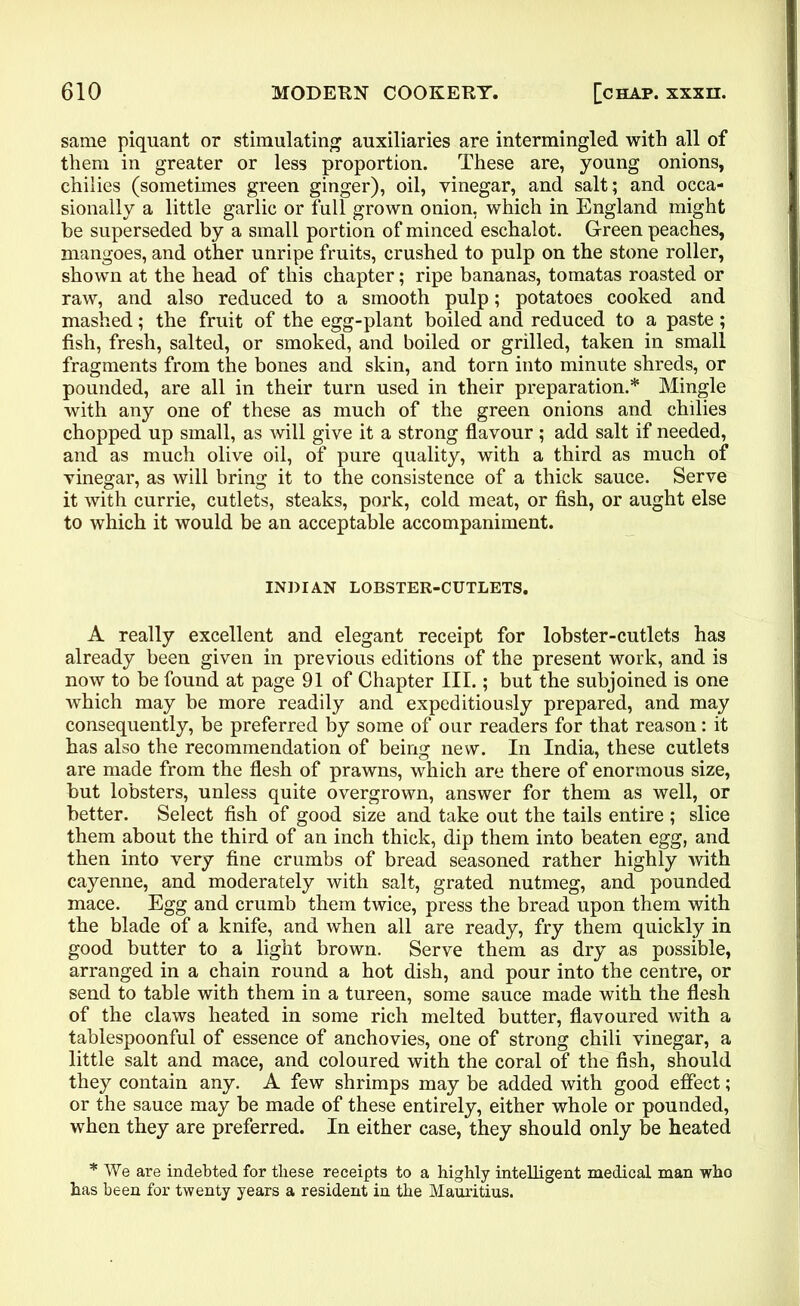 610 MODERN COOKERY. [CHAP. XXXII.

same piquant or stimulating auxiliaries are intermingled with all of them in greater or less proportion. These are, young onions, chilies (sometimes green ginger), oil, vinegar, and salt; and occasionally a little garlic or full grown onion, which in England might be superseded by a small portion of minced eschalot. Green peaches, mangoes, and other unripe fruits, crushed to pulp on the stone roller, shown at the head of this chapter; ripe bananas, tomatas roasted or raw, and also reduced to a smooth pulp; potatoes cooked and mashed; the fruit of the egg-plant boiled and reduced to a paste; fish, fresh, salted, or smoked, and boiled or grilled, taken in small fragments from the bones and skin, and torn into minute shreds, or pounded, are all in their turn used in their preparation.* Mingle with any one of these as much of the green onions and chilies chopped up small, as will give it a strong flavour; add salt if needed, and as much olive oil, of pure quality, with a third as much of vinegar, as will bring it to the consistence of a thick sauce. Serve it with currie, cutlets, steaks, pork, cold meat, or fish, or aught else to which it would be an acceptable accompaniment.

INDIAN LOBSTER-CUTLETS.

A really excellent and elegant receipt for lobster-cutlets has already been given in previous editions of the present work, and is now to be found at page 91 of Chapter III.; but the subjoined is one which may be more readily and expeditiously prepared, and may consequently, be preferred by some of our readers for that reason: it has also the recommendation of being new. In India, these cutlets are made from the flesh of prawns, which are there of enormous size, but lobsters, unless quite overgrown, answer for them as well, or better. Select fish of good size and take out the tails entire; slice them about the third of an inch thick, dip them into beaten egg, and then into very fine crumbs of bread seasoned rather highly with cayenne, and moderately with salt, grated nutmeg, and pounded mace. Egg and crumb them twice, press the bread upon them with the blade of a knife, and when all are ready, fry them quickly in good butter to a light brown. Serve them as dry as possible, arranged in a chain round a hot dish, and pour into the centre, or send to table with them in a tureen, some sauce made with the flesh of the claws heated in some rich melted butter, flavoured with a tablespoonful of essence of anchovies, one of strong chili vinegar, a little salt and mace, and coloured with the coral of the fish, should they contain any. A few shrimps may be added with good effect; or the sauce may be made of these entirely, either whole or pounded, when they are preferred. In either case, they should only be heated

* We are indebted for these receipts to a highly intelligent medical man who has been for twenty years a resident in the Mauritius.